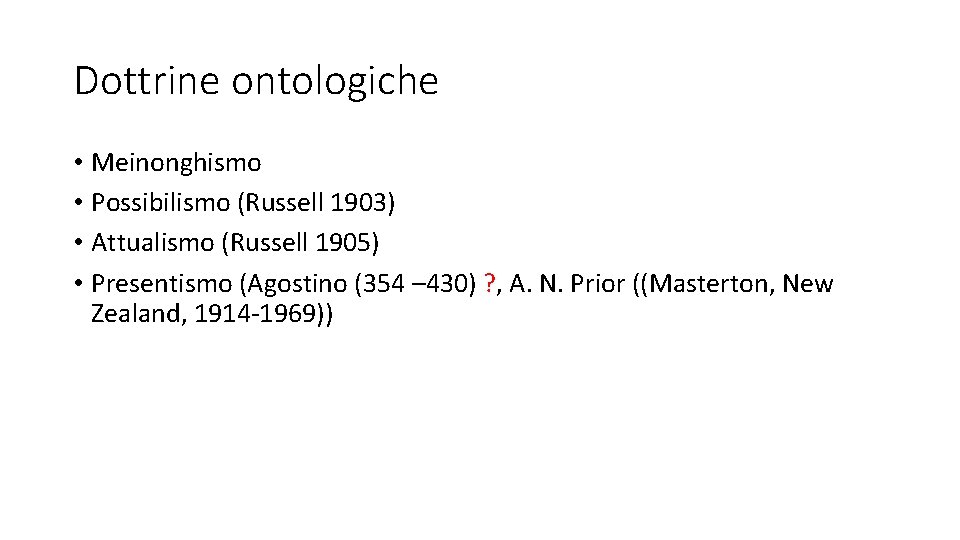 Dottrine ontologiche

• Meinonghismo
• Possibilismo (Russell 1903)
• Attualismo (Russell 1905)
• Presentismo (Agostino (354 –430) ?, A. N. Prior ((Masterton, New Zealand, 1914-1969))